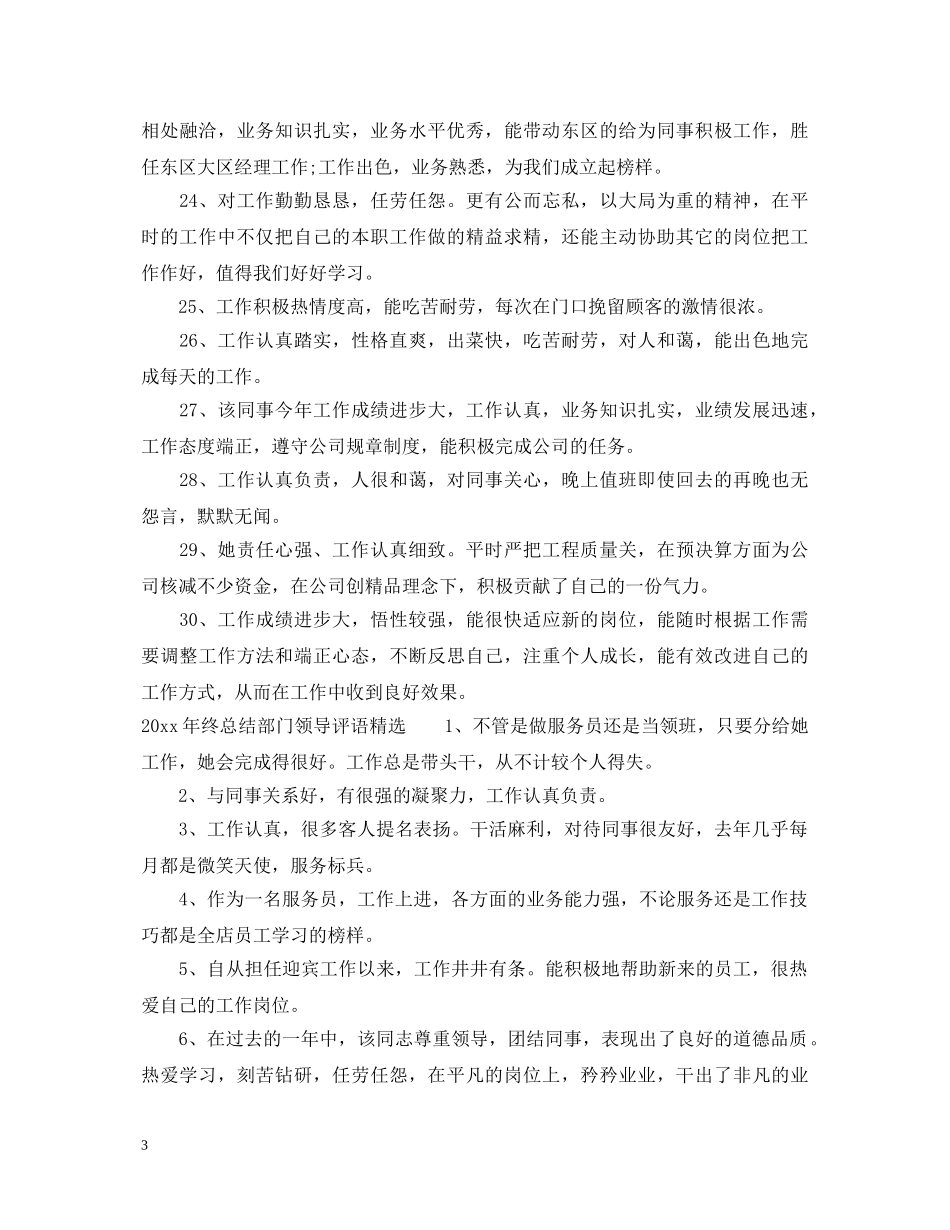 相处融洽，业务知识扎实，业务水平优秀，能带动东区的给为同事积极工作，胜任东区大区经理工作;工作出色，业务熟悉，为我们成立起榜样。

24、对工作勤勤恳恳，任劳任怨。更有公而忘私，以大局为重的精神，在平时的工作中不仅把自己的本职工作做的精益求精，还能主动协助其它的岗位把工作作好，值得我们好好学习。

25、工作积极热情度高，能吃苦耐劳，每次在门口挽留顾客的激情很浓。

26、工作认真踏实，性格直爽，出菜快，吃苦耐劳，对人和蔼，能出色地完成每天的工作。

27、该同事今年工作成绩进步大，工作认真，业务知识扎实，业绩发展迅速，工作态度端正，遵守公司规章制度，能积极完成公司的任务。

28、工作认真负责，人很和蔼，对同事关心，晚上值班即使回去的再晚也无怨言，默默无闻。

29、她责任心强、工作认真细致。平时严把工程质量关，在预决算方面为公司核减不少资金，在公司创精品理念下，积极贡献了自己的一份气力。

30、工作成绩进步大，悟性较强，能很快适应新的岗位，能随时根据工作需要调整工作方法和端正心态，不断反思自己，注重个人成长，能有效改进自己的工作方式，从而在工作中收到良好效果。

20xx 年终总结部门领导评语精选 1、不管是做服务员还是当领班，只要分给她工作，她会完成得很好。工作总是带头干，从不计较个人得失。

2、与同事关系好，有很强的凝聚力，工作认真负责。

3、工作认真，很多客人提名表扬。干活麻利，对待同事很友好，去年几乎每月都是微笑天使，服务标兵。

4、作为一名服务员，工作上进，各方面的业务能力强，不论服务还是工作技巧都是全店员工学习的榜样。

5、自从担任迎宾工作以来，工作井井有条。能积极地帮助新来的员工，很热爱自己的工作岗位。

6、在过去的一年中，该同志尊重领导，团结同事，表现出了良好的道德品质。热爱学习，刻苦钻研，任劳任怨，在平凡的岗位上，矜矜业业，干出了非凡的业

3